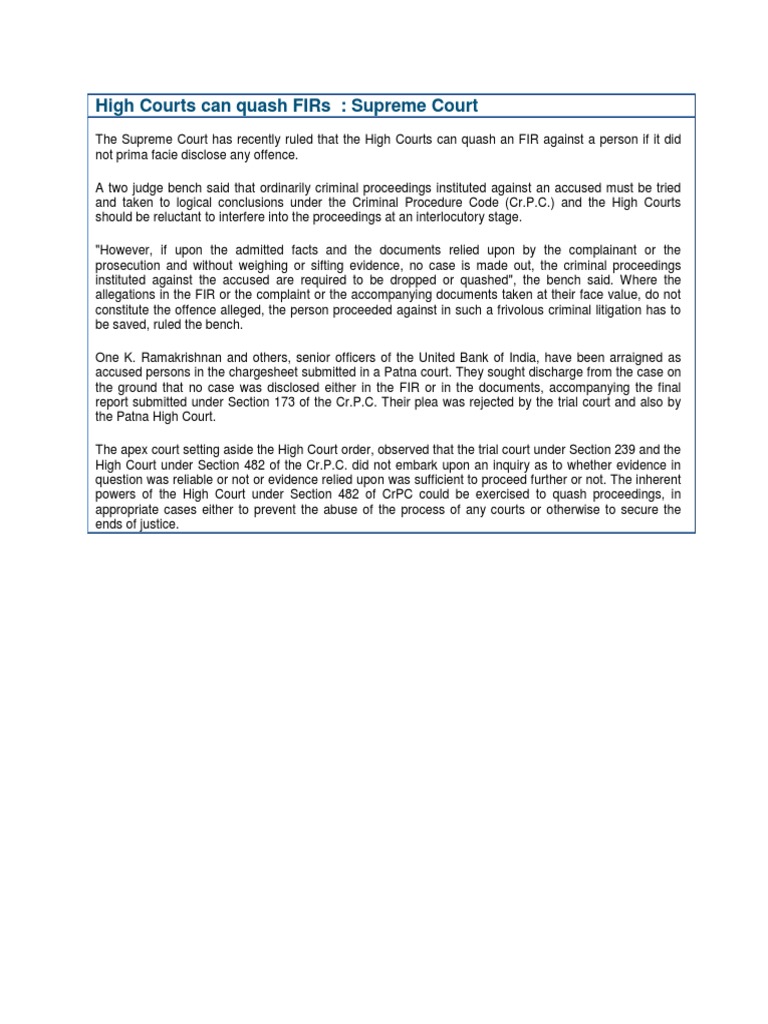 High Courts can quash FIRs : Supreme Court

The Supreme Court has recently ruled that the High Courts can quash an FIR against a person if it did not prima facie disclose any offence.

A two judge bench said that ordinarily criminal proceedings instituted against an accused must be tried and taken to logical conclusions under the Criminal Procedure Code (Cr.P.C.) and the High Courts should be reluctant to interfere into the proceedings at an interlocutory stage.

"However, if upon the admitted facts and the documents relied upon by the complainant or the prosecution and without weighing or sifting evidence, no case is made out, the criminal proceedings instituted against the accused are required to be dropped or quashed", the bench said. Where the allegations in the FIR or the complaint or the accompanying documents taken at their face value, do not constitute the offence alleged, the person proceeded against in such a frivolous criminal litigation has to be saved, ruled the bench.

One K. Ramakrishnan and others, senior officers of the United Bank of India, have been arraigned as accused persons in the chargesheet submitted in a Patna court. They sought discharge from the case on the ground that no case was disclosed either in the FIR or in the documents, accompanying the final report submitted under Section 173 of the Cr.P.C. Their plea was rejected by the trial court and also by the Patna High Court.

The apex court setting aside the High Court order, observed that the trial court under Section 239 and the High Court under Section 482 of the Cr.P.C. did not embark upon an inquiry as to whether evidence in question was reliable or not or evidence relied upon was sufficient to proceed further or not. The inherent powers of the High Court under Section 482 of CrPC could be exercised to quash proceedings, in appropriate cases either to prevent the abuse of the process of any courts or otherwise to secure the ends of justice.